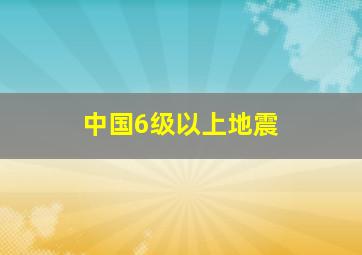 中国6级以上地震